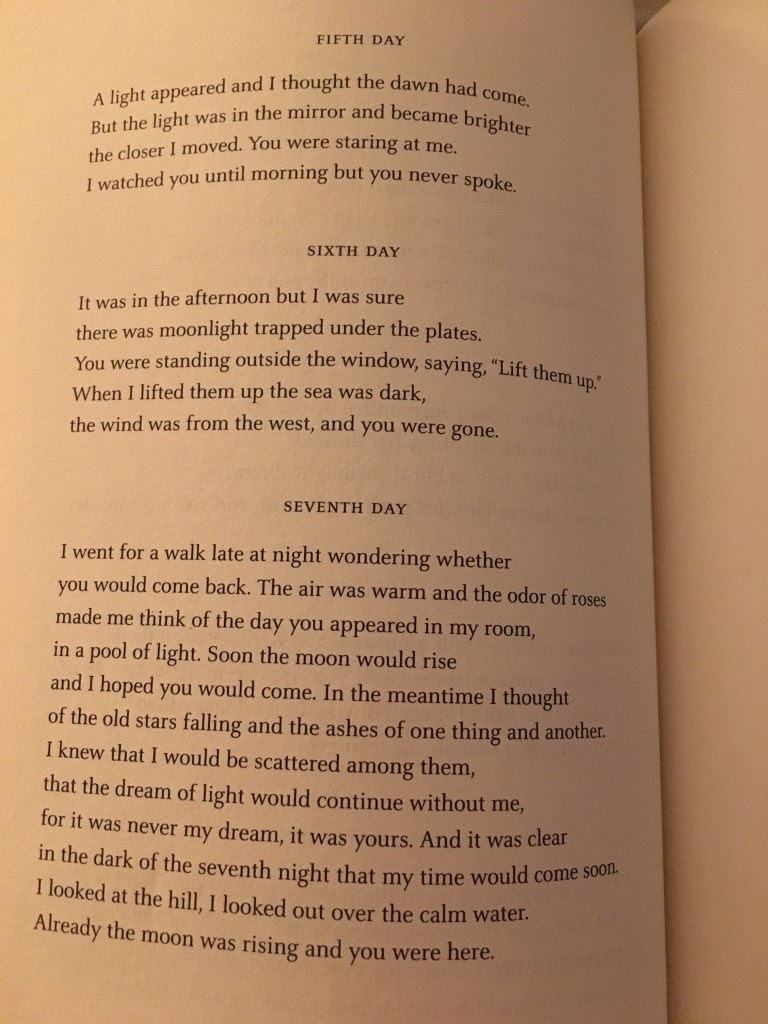 FIFTH DAY

A light appeared and I thought the dawn had come.
But the light was in the mirror and became brighter
the closer I moved. You were staring at me.
I watched you until morning but you never spoke.

SIXTH DAY

It was in the afternoon but I was sure
there was moonlight trapped under the plates.
You were standing outside the window, saying, "Lift them up."
When I lifted them up the sea was dark,
the wind was from the west, and you were gone.

SEVENTH DAY

I went for a walk late at night wondering whether
you would come back. The air was warm and the odor of roses
made me think of the day you appeared in my room,
in a pool of light. Soon the moon would rise
and I hoped you would come. In the meantime I thought
of the old stars falling and the ashes of one thing and another.
I knew that I would be scattered among them,
that the dream of light would continue without me,
for it was never my dream, it was yours. And it was clear
in the dark of the seventh night that my time would come soon.
I looked at the hill, I looked out over the calm water.
Already the moon was rising and you were here.